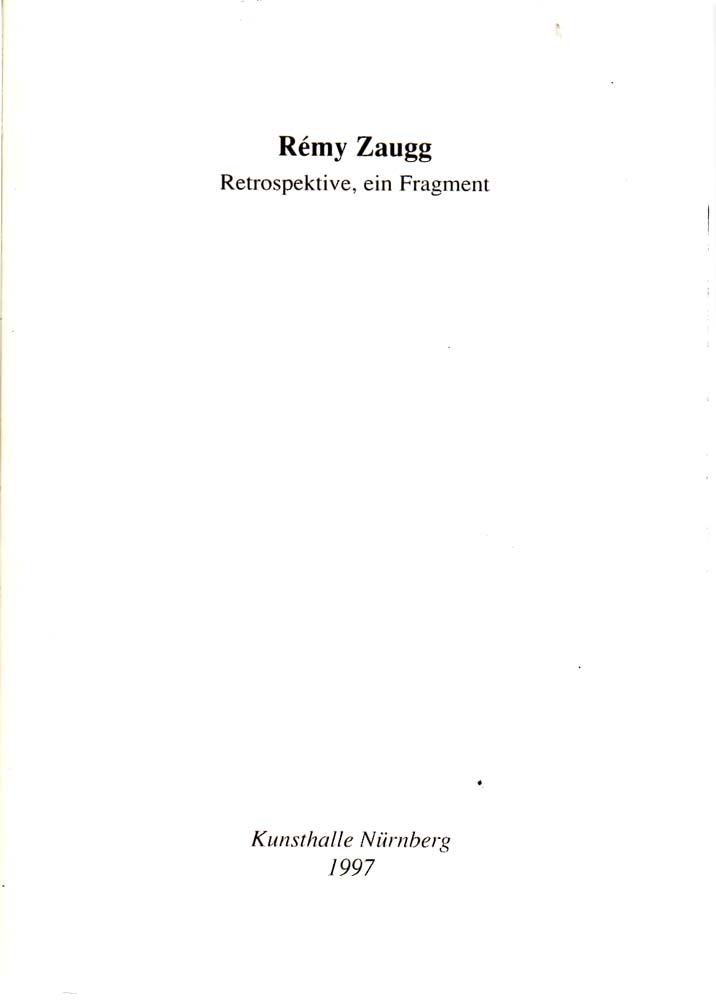 Rémy Zaugg
Retrospektive, ein Fragment

Kunsthalle Nürnberg
1997